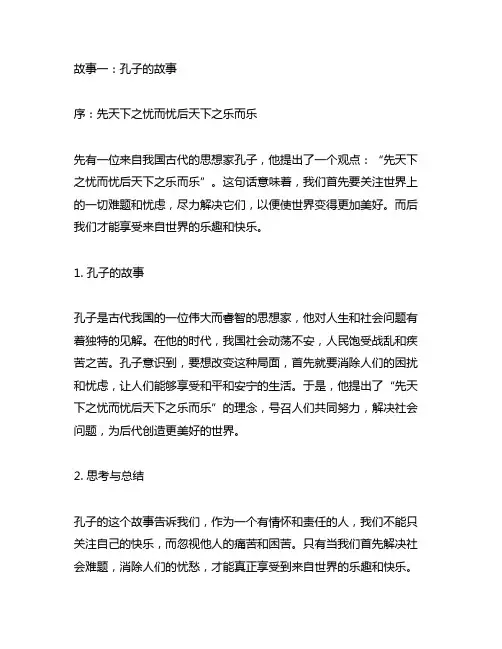 故事一：孔子的故事

序：先天下之忧而忧后天下之乐而乐

先有一位来自我国古代的思想家孔子，他提出了一个观点：“先天下之忧而忧后天下之乐而乐”。这句话意味着，我们首先要关注世界上的一切难题和忧虑，尽力解决它们，以便使世界变得更加美好。而后我们才能享受来自世界的乐趣和快乐。

1. 孔子的故事

孔子是古代我国的一位伟大而睿智的思想家，他对人生和社会问题有着独特的见解。在他的时代，我国社会动荡不安，人民饱受战乱和疾苦之苦。孔子意识到，要想改变这种局面，首先就要消除人们的困扰和忧虑，让人们能够享受和平和安宁的生活。于是，他提出了“先天下之忧而忧后天下之乐而乐”的理念，号召人们共同努力，解决社会问题，为后代创造更美好的世界。

2. 思考与总结

孔子的这个故事告诉我们，作为一个有情怀和责任的人，我们不能只关注自己的快乐，而忽视他人的痛苦和困苦。只有当我们首先解决社会难题，消除人们的忧愁，才能真正享受到来自世界的乐趣和快乐。